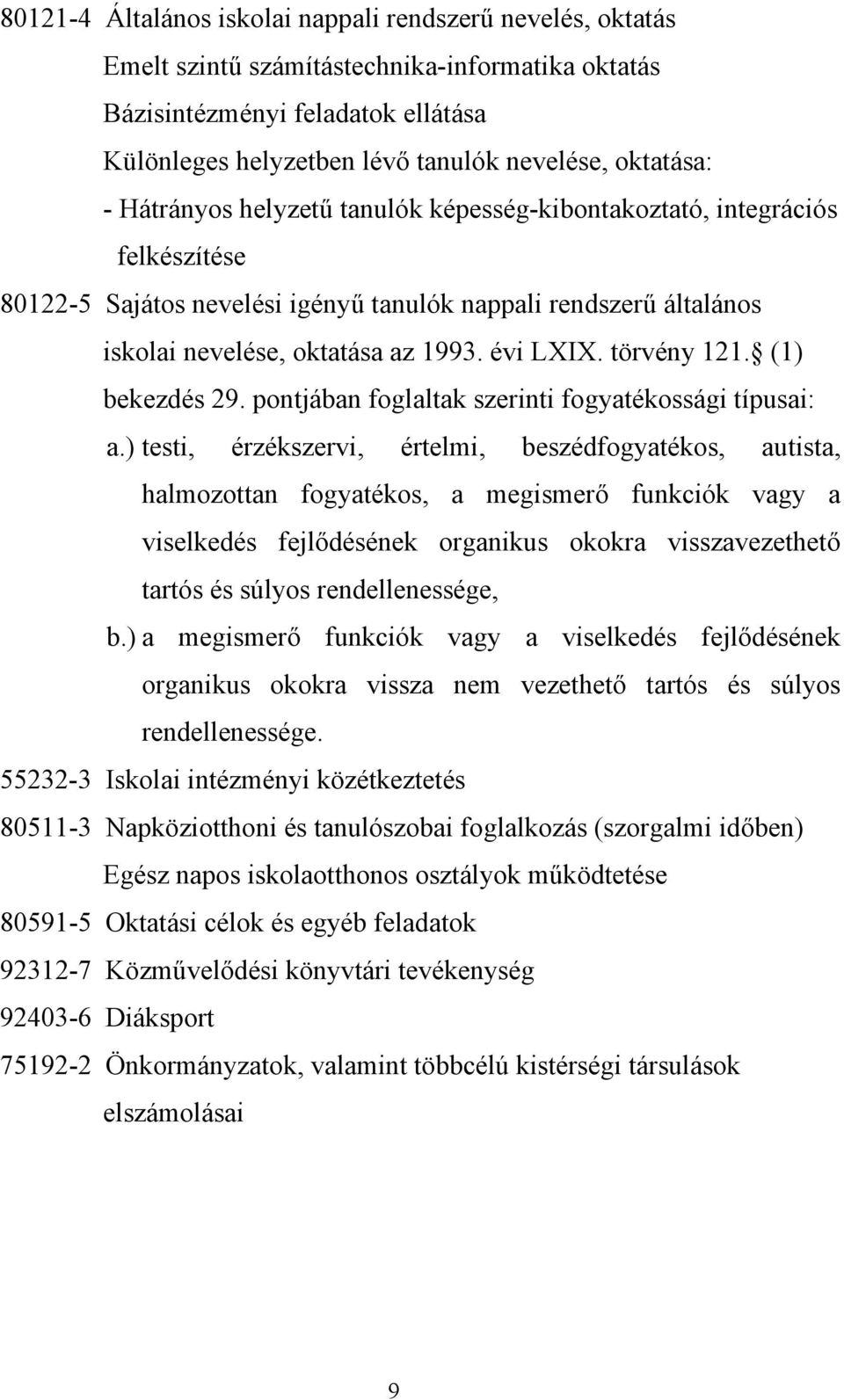 80121-4 Általános iskolai nappali rendszerű nevelés, oktatás
Emelt szintű számítástechnika-informatika oktatás
Bázisintézményi feladatok ellátása
Különleges helyzetben lévő tanulók nevelése, oktatása:
- Hátrányos helyzetű tanulók képesség-kibontakoztató, integrációs felkészítése
80122-5 Sajátos nevelési igényű tanulók nappali rendszerű általános iskolai nevelése, oktatása az 1993. évi LXIX. törvény 121. (1) bekezdés 29. pontjában foglaltak szerinti fogyatékossági típusai:
a.) testi, érzékszervi, értelmi, beszédfogyatékos, autista, halmozottan fogyatékos, a megismerő funkciók vagy a viselkedés fejlődésének organikus okokra visszavezethető tartós és súlyos rendellenessége,
b.) a megismerő funkciók vagy a viselkedés fejlődésének organikus okokra vissza nem vezethető tartós és súlyos rendellenessége.
55232-3 Iskolai intézményi közétkeztetés
80511-3 Napköziotthoni és tanulószobai foglalkozás (szorgalmi időben)
Egész napos iskolaotthonos osztályok működtetése
80591-5 Oktatási célok és egyéb feladatok
92312-7 Közművelődési könyvtári tevékenység
92403-6 Diáksport
75192-2 Önkormányzatok, valamint többcélú kistérségi társulások elszámolásai

9